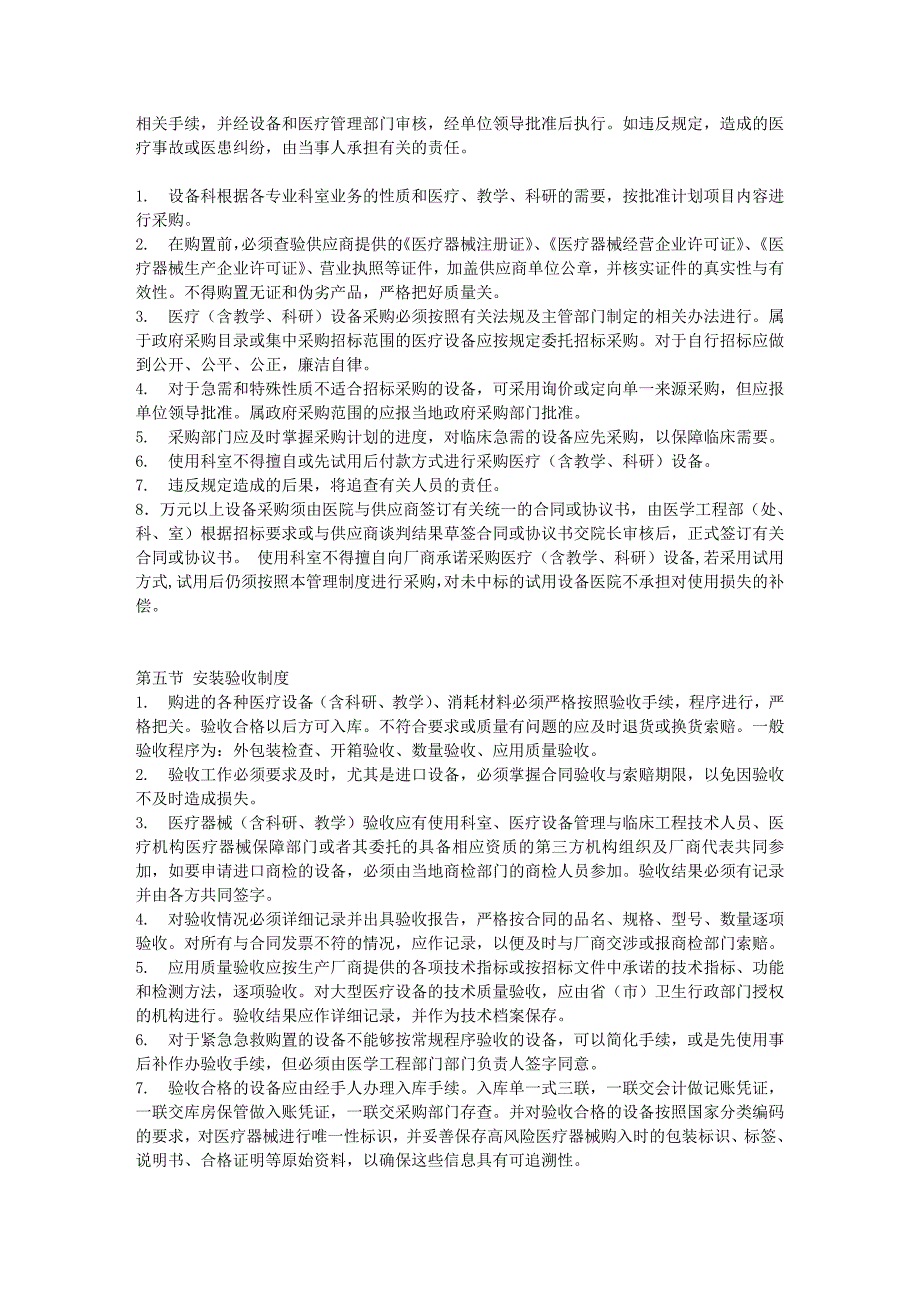 相关手续，并经设备和医疗管理部门审核，经单位领导批准后执行。如违反规定，造成的医疗事故或医患纠纷，由当事人承担有关的责任。

1. 设备科根据各专业科室业务的性质和医疗、教学、科研的需要，按批准计划项目内容进行采购。
2. 在购置前，必须查验供应商提供的《医疗器械注册证》、《医疗器械经营企业许可证》、《医疗器械生产企业许可证》、营业执照等证件，加盖供应商单位公章，并核实证件的真实性与有效性。不得购置无证和伪劣产品，严格把好质量关。
3. 医疗（含教学、科研）设备采购必须按照有关法规及主管部门制定的相关办法进行。属于政府采购目录或集中采购招标范围的医疗设备应按规定委托招标采购。对于自行招标应做到公开、公平、公正，廉洁自律。
4. 对于急需和特殊性质不适合招标采购的设备，可采用询价或定向单一来源采购，但应报单位领导批准。属政府采购范围的应报当地政府采购部门批准。
5. 采购部门应及时掌握采购计划的进度，对临床急需的设备应先采购，以保障临床需要。
6. 使用科室不得擅自或先试用后付款方式进行采购医疗（含教学、科研）设备。
7. 违反规定造成的后果，将追查有关人员的责任。
8．万元以上设备采购须由医院与供应商签订有关统一的合同或协议书，由医学工程部（处、科、室）根据招标要求或与供应商谈判结果草签合同或协议书交院长审核后，正式签订有关合同或协议书。 使用科室不得擅自向厂商承诺采购医疗（含教学、科研）设备,若采用试用方式,试用后仍须按照本管理制度进行采购,对未中标的试用设备医院不承担对使用损失的补偿。

第五节 安装验收制度
1. 购进的各种医疗设备（含科研、教学）、消耗材料必须严格按照验收手续，程序进行，严格把关。验收合格以后方可入库。不符合要求或质量有问题的应及时退货或换货索赔。一般验收程序为：外包装检查、开箱验收、数量验收、应用质量验收。
2. 验收工作必须要求及时，尤其是进口设备，必须掌握合同验收与索赔期限，以免因验收不及时造成损失。
3. 医疗器械（含科研、教学）验收应有使用科室、医疗设备管理与临床工程技术人员、医疗机构医疗器械保障部门或者其委托的具备相应资质的第三方机构组织及厂商代表共同参加，如要申请进口商检的设备，必须由当地商检部门的商检人员参加。验收结果必须有记录并由各方共同签字。
4. 对验收情况必须详细记录并出具验收报告，严格按合同的品名、规格、型号、数量逐项验收。对所有与合同发票不符的情况，应作记录，以便及时与厂商交涉或报商检部门索赔。
5. 应用质量验收应按生产厂商提供的各项技术指标或按招标文件中承诺的技术指标、功能和检测方法，逐项验收。对大型医疗设备的技术质量验收，应由省（市）卫生行政部门授权的机构进行。验收结果应作详细记录，并作为技术档案保存。
6. 对于紧急急救购置的设备不能够按常规程序验收的设备，可以简化手续，或是先使用事后补作办验收手续，但必须由医学工程部门部门负责人签字同意。
7. 验收合格的设备应由经手人办理入库手续。入库单一式三联，一联交会计做记账凭证，一联交库房保管做入账凭证，一联交采购部门存查。并对验收合格的设备按照国家分类编码的要求，对医疗器械进行唯一性标识，并妥善保存高风险医疗器械购入时的包装标识、标签、说明书、合格证明等原始资料，以确保这些信息具有可追溯性。